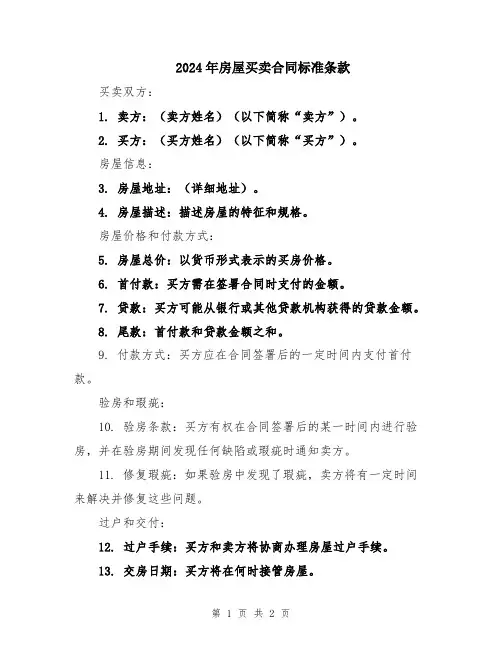 2024年房屋买卖合同标准条款

买卖双方：

1. 卖方：（卖方姓名）（以下简称“卖方”）。

2. 买方：（买方姓名）（以下简称“买方”）。

房屋信息：

3. 房屋地址：（详细地址）。

4. 房屋描述：描述房屋的特征和规格。

房屋价格和付款方式：

5. 房屋总价：以货币形式表示的买房价格。

6. 首付款：买方需在签署合同时支付的金额。

7. 贷款：买方可能从银行或其他贷款机构获得的贷款金额。

8. 尾款：首付款和贷款金额之和。

9. 付款方式：买方应在合同签署后的一定时间内支付首付款。

验房和瑕疵：

10. 验房条款：买方有权在合同签署后的某一时间内进行验房，并在验房期间发现任何缺陷或瑕疵时通知卖方。

11. 修复瑕疵：如果验房中发现了瑕疵，卖方将有一定时间来解决并修复这些问题。

过户和交付：

12. 过户手续：买方和卖方将协商办理房屋过户手续。

13. 交房日期：买方将在何时接管房屋。

第 1 页 共 2 页